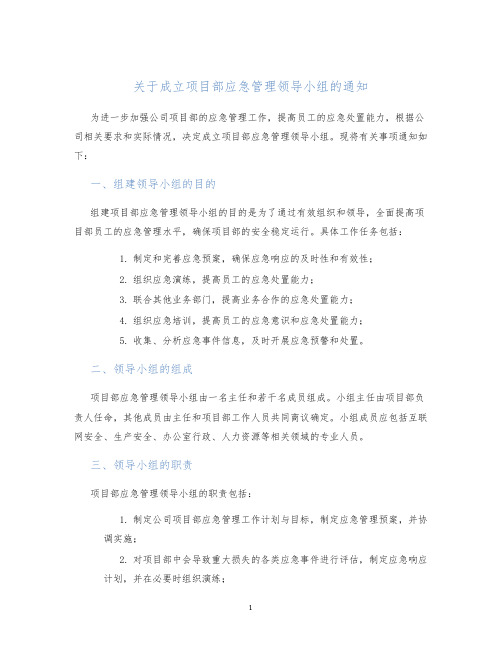 关于成立项目部应急管理领导小组的通知

为进一步加强公司项目部的应急管理工作，提高员工的应急处置能力，根据公司相关要求和实际情况，决定成立项目部应急管理领导小组。现将有关事项通知如下：

一、组建领导小组的目的

组建项目部应急管理领导小组的目的是为了通过有效组织和领导，全面提高项目部员工的应急管理水平，确保项目部的安全稳定运行。具体工作任务包括：

1. 制定和完善应急预案，确保应急响应的及时性和有效性；

2. 组织应急演练，提高员工的应急处置能力；

3. 联合其他业务部门，提高业务合作的应急处置能力；

4. 组织应急培训，提高员工的应急意识和应急处置能力；

5. 收集、分析应急事件信息，及时开展应急预警和处置。

二、领导小组的组成

项目部应急管理领导小组由一名主任和若干名成员组成。小组主任由项目部负责人任命，其他成员由主任和项目部工作人员共同商议确定。小组成员应包括互联网安全、生产安全、办公室行政、人力资源等相关领域的专业人员。

三、领导小组的职责

项目部应急管理领导小组的职责包括：

1. 制定公司项目部应急管理工作计划与目标，制定应急管理预案，并协调实施；

2. 对项目部中会导致重大损失的各类应急事件进行评估，制定应急响应计划，并在必要时组织演练；

1